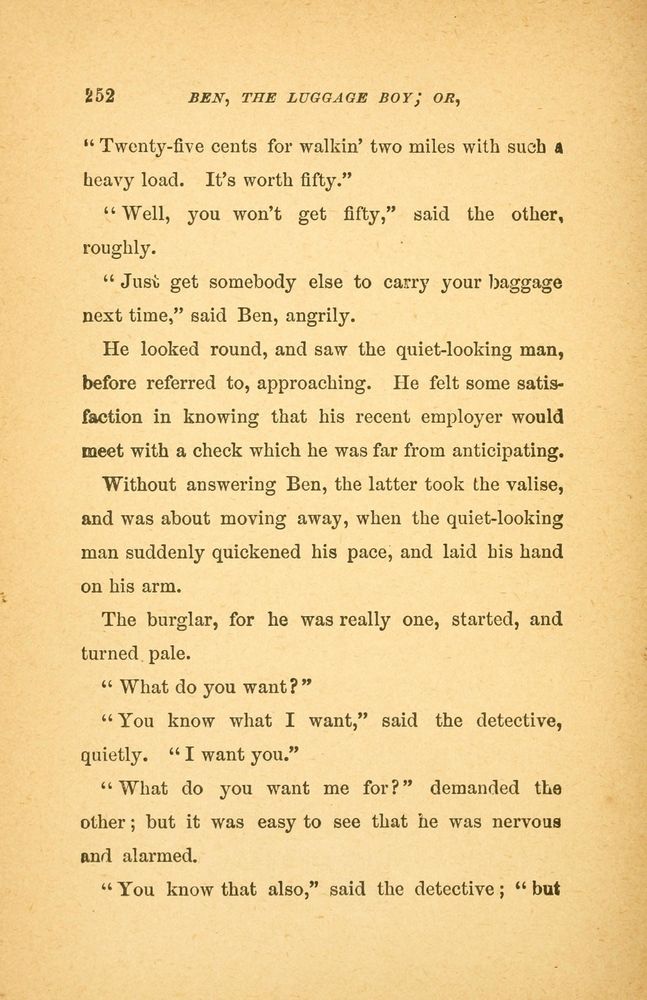 252 BEN, THE LUGGAGE BOY; OR,

"Twenty-five cents for walkin' two miles with such a heavy load. It's worth fifty."

"Well, you won't get fifty," said the other, roughly.

"Just get somebody else to carry your baggage next time," said Ben, angrily.

He looked round, and saw the quiet-looking man, before referred to, approaching. He felt some satisfaction in knowing that his recent employer would meet with a check which he was far from anticipating.

Without answering Ben, the latter took the valise, and was about moving away, when the quiet-looking man suddenly quickened his pace, and laid his hand on his arm.

The burglar, for he was really one, started, and turned pale.

"What do you want?"

"You know what I want," said the detective, quietly. "I want you."

"What do you want me for?" demanded the other; but it was easy to see that he was nervous and alarmed.

"You know that also," said the detective; "but